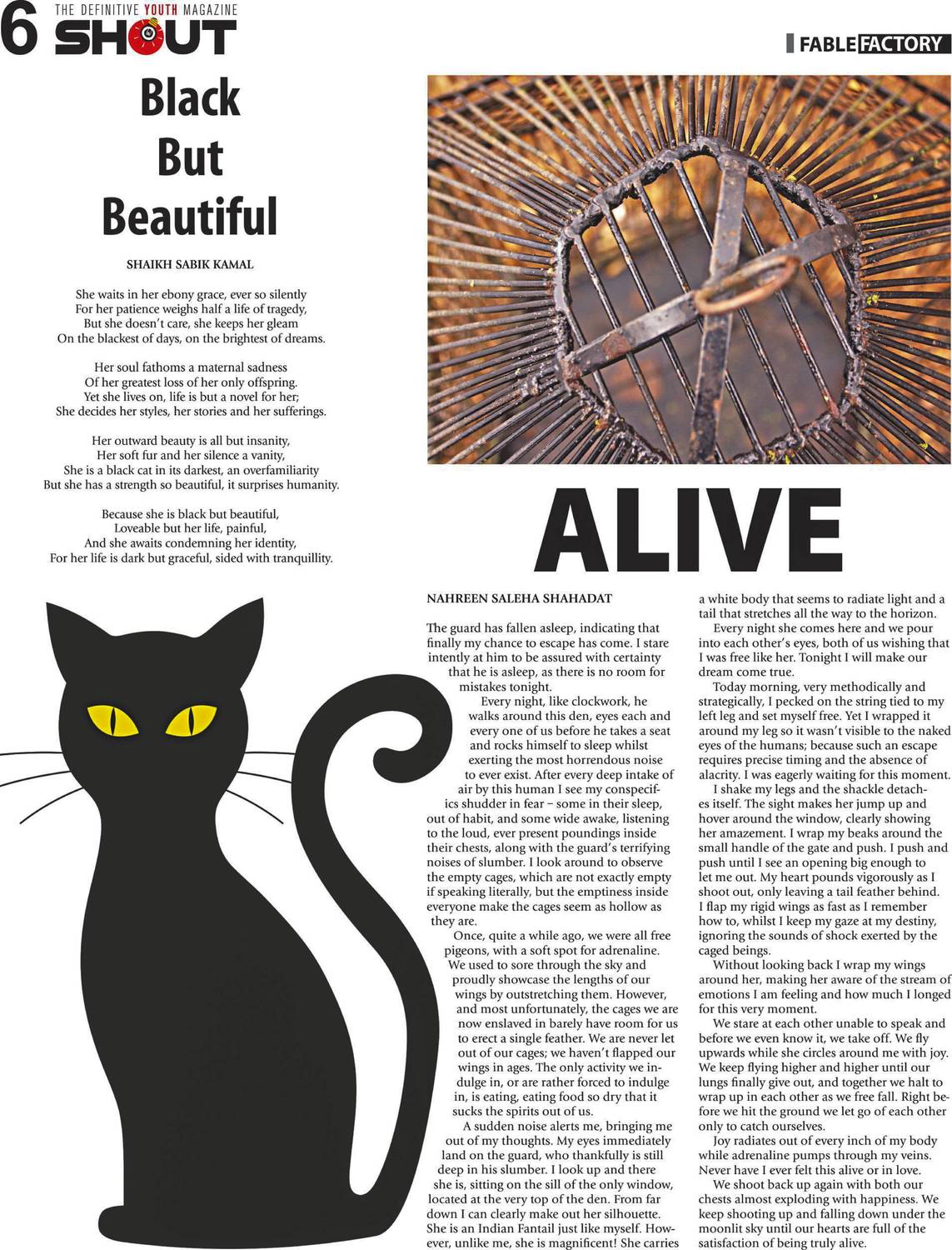 6 THE DEFINITIVE YOUTH MAGAZINE SHOUT

FABLE FACTORY

Black But Beautiful

SHAIKH SABIK KAMAL

She waits in her ebony grace, ever so silently
For her patience weighs half a life of tragedy,
But she doesn't care, she keeps her gleam
On the blackest of days, on the brightest of dreams.

Her soul fathoms a maternal sadness
Of her greatest loss of her only offspring.
Yet she lives on, life is but a novel for her;
She decides her styles, her stories and her sufferings.

Her outward beauty is all but insanity,
Her soft fur and her silence a vanity,
She is a black cat in its darkest, an overfamiliarity
But she has a strength so beautiful, it surprises humanity.

Because she is black but beautiful,
Loveable but her life, painful,
And she awaits condemning her identity,
For her life is dark but graceful, sided with tranquillity.

ALIVE

NAHREEN SALEHA SHAHADAT

The guard has fallen asleep, indicating that finally my chance to escape has come. I stare intently at him to be assured with certainty that he is asleep, as there is no room for mistakes tonight.

Every night, like clockwork, he walks around this den, eyes each and every one of us before he takes a seat and rocks himself to sleep whilst exerting the most horrendous noise to ever exist. After every deep intake of air by this human I see my conspecifics shudder in fear – some in their sleep, out of habit, and some wide awake, listening to the loud, ever present poundings inside their chests, along with the guard's terrifying noises of slumber. I look around to observe the empty cages, which are not exactly empty if speaking literally, but the emptiness inside everyone make the cages seem as hollow as they are.

Once, quite a while ago, we were all free pigeons, with a soft spot for adrenaline. We used to sore through the sky and proudly showcase the lengths of our wings by outstretching them. However, and most unfortunately, the cages we are now enslaved in barely have room for us to erect a single feather. We are never let out of our cages; we haven't flapped our wings in ages. The only activity we indulge in, or are rather forced to indulge in, is eating, eating food so dry that it sucks the spirits out of us.

A sudden noise alerts me, bringing me out of my thoughts. My eyes immediately land on the guard, who thankfully is still deep in his slumber. I look up and there she is, sitting on the sill of the only window, located at the very top of the den. From far down I can clearly make out her silhouette. She is an Indian Fantail just like myself. However, unlike me, she is magnificent! She carries a white body that seems to radiate light and a tail that stretches all the way to the horizon.

Every night she comes here and we pour into each other's eyes, both of us wishing that I was free like her. Tonight I will make our dream come true.

Today morning, very methodically and strategically, I pecked on the string tied to my left leg and set myself free. Yet I wrapped it around my leg so it wasn't visible to the naked eyes of the humans; because such an escape requires precise timing and the absence of alacrity. I was eagerly waiting for this moment.

I shake my legs and the shackle detaches itself. The sight makes her jump up and hover around the window, clearly showing her amazement. I wrap my beaks around the small handle of the gate and push. I push and push until I see an opening big enough to let me out. My heart pounds vigorously as I shoot out, only leaving a tail feather behind. I flap my rigid wings as fast as I remember how to, whilst I keep my gaze at my destiny, ignoring the sounds of shock exerted by the caged beings.

Without looking back I wrap my wings around her, making her aware of the stream of emotions I am feeling and how much I longed for this very moment.

We stare at each other unable to speak and before we even know it, we take off. We fly upwards while she circles around me with joy. We keep flying higher and higher until our lungs finally give out, and together we halt to wrap up in each other as we free fall. Right before we hit the ground we let go of each other only to catch ourselves.

Joy radiates out of every inch of my body while adrenaline pumps through my veins. Never have I ever felt this alive or in love.

We shoot back up again with both our chests almost exploding with happiness. We keep shooting up and falling down under the moonlit sky until our hearts are full of the satisfaction of being truly alive.